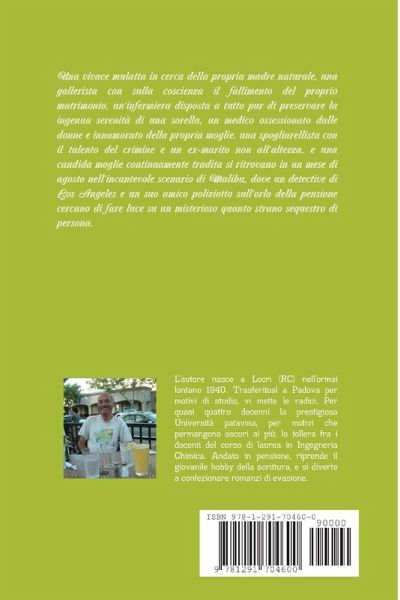 Una vivace mulatta in cerca della propria madre naturale, una gallerista con sulla coscienza il fallimento del proprio matrimonio, un'infermiera disposta a tutto pur di preservare la ingenua serenità di una sorella, un medico ossessionato dalle donne e innamorato della propria moglie, una spogliarellista con il talento del crimine e un ex-marito non all'altezza, e una candida moglie continuamente tradita si ritrovano in un mese di agosto nell'incantevole scenario di Malibu, dove un detective di Los Angeles e un suo amico poliziotto sull'orlo della pensione cercano di fare luce su un misterioso quanto strano sequestro di persona.

L'autore nasce a Locri (RC) nell'ormai lontano 1940. Trasferitosi a Padova per motivi di studio, vi mette le radici. Per quasi quattro decenni la prestigiosa Università patavina, per motivi che permangono oscuri ai più, lo tollera fra i docenti del corso di laurea in Ingegneria Chimica. Andato in pensione, riprende il giovanile hobby della scrittura, e si diverte a confezionare romanzi di evasione.

ISBN 978-1-291-70460-0
90000
9 781291 704600